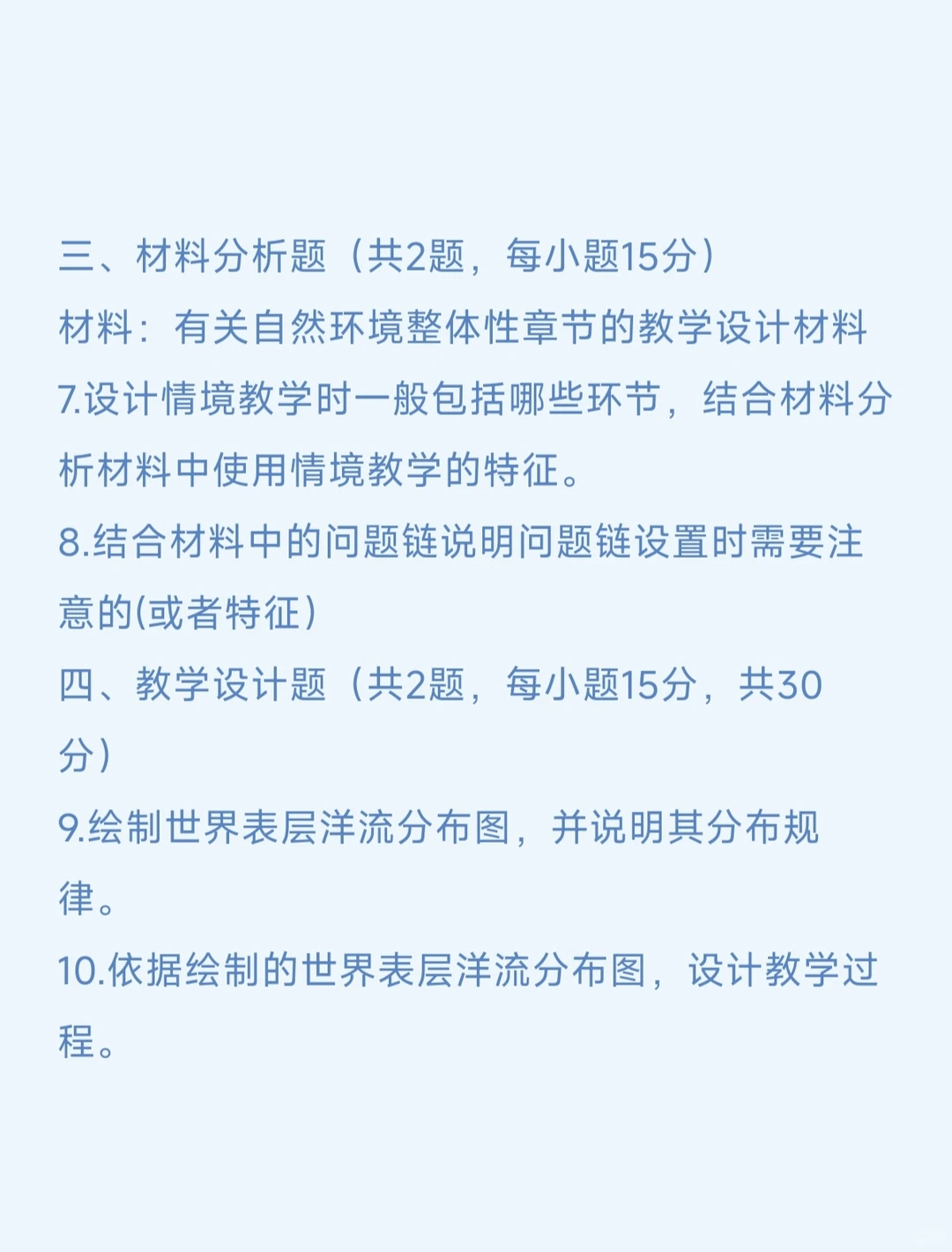 三、材料分析题（共2题，每小题15分）
材料：有关自然环境整体性章节的教学设计材料
7.设计情境教学时一般包括哪些环节，结合材料分析材料中使用情境教学的特征。
8.结合材料中的问题链说明问题链设置时需要注意的(或者特征）
四、教学设计题（共2题，每小题15分，共30分）
9.绘制世界表层洋流分布图，并说明其分布规律。
10.依据绘制的世界表层洋流分布图，设计教学过程。